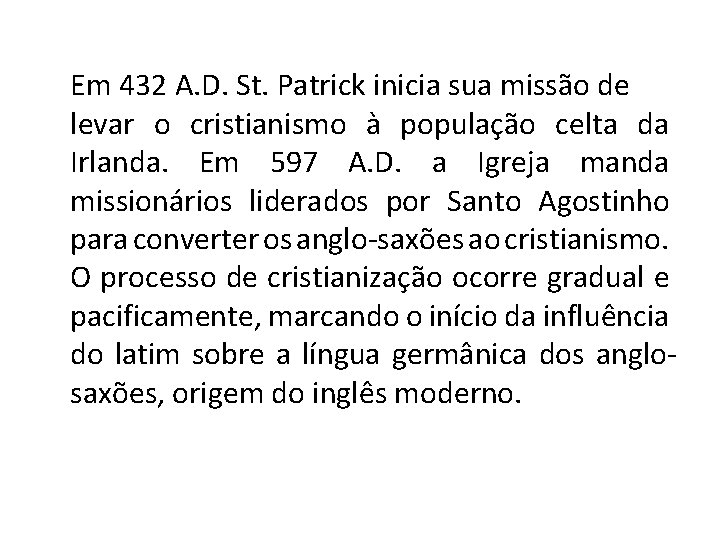 Em 432 A.D. St. Patrick inicia sua missão de levar o cristianismo à população celta da Irlanda. Em 597 A.D. a Igreja manda missionários liderados por Santo Agostinho para converter os anglo-saxões ao cristianismo. O processo de cristianização ocorre gradual e pacificamente, marcando o início da influência do latim sobre a língua germânica dos anglo-saxões, origem do inglês moderno.